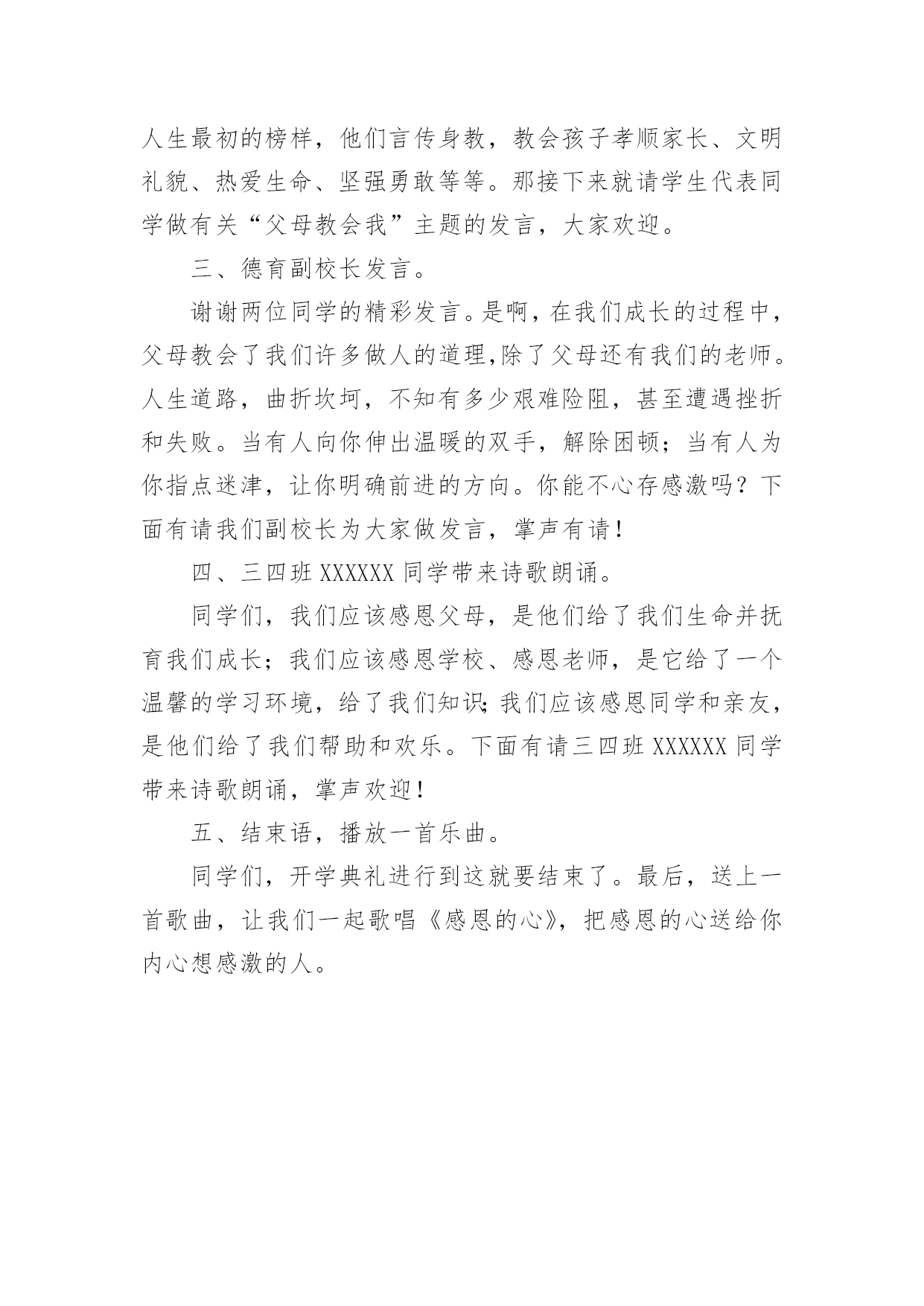 人生最初的榜样，他们言传身教，教会孩子孝顺家长、文明礼貌、热爱生命、坚强勇敢等等。那接下来就请学生代表同学做有关“父母教会我”主题的发言，大家欢迎。

三、德育副校长发言。

谢谢两位同学的精彩发言。是啊，在我们成长的过程中，父母教会了我们许多做人的道理,除了父母还有我们的老师。人生道路，曲折坎坷，不知有多少艰难险阻，甚至遭遇挫折和失败。当有人向你伸出温暖的双手，解除困顿；当有人为你指点迷津，让你明确前进的方向。你能不心存感激吗？下面有请我们副校长为大家做发言，掌声有请！

四、三四班 XXXXXX 同学带来诗歌朗诵。

同学们，我们应该感恩父母，是他们给了我们生命并抚育我们成长；我们应该感恩学校、感恩老师，是它给了一个温馨的学习环境，给了我们知识;我们应该感恩同学和亲友，是他们给了我们帮助和欢乐。下面有请三四班 XXXXXX 同学带来诗歌朗诵，掌声欢迎！

五、结束语，播放一首乐曲。

同学们，开学典礼进行到这就要结束了。最后，送上一首歌曲，让我们一起歌唱《感恩的心》，把感恩的心送给你内心想感激的人。